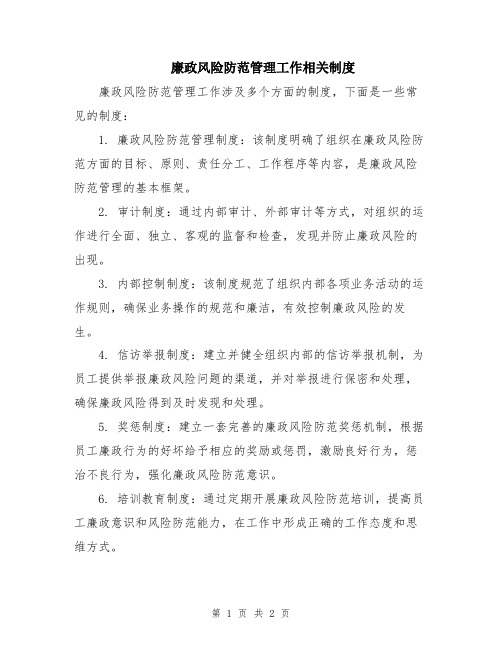 廉政风险防范管理工作相关制度

廉政风险防范管理工作涉及多个方面的制度，下面是一些常见的制度：

1. 廉政风险防范管理制度：该制度明确了组织在廉政风险防范方面的目标、原则、责任分工、工作程序等内容，是廉政风险防范管理的基本框架。

2. 审计制度：通过内部审计、外部审计等方式，对组织的运作进行全面、独立、客观的监督和检查，发现并防止廉政风险的出现。

3. 内部控制制度：该制度规范了组织内部各项业务活动的运作规则，确保业务操作的规范和廉洁，有效控制廉政风险的发生。

4. 信访举报制度：建立并健全组织内部的信访举报机制，为员工提供举报廉政风险问题的渠道，并对举报进行保密和处理，确保廉政风险得到及时发现和处理。

5. 奖惩制度：建立一套完善的廉政风险防范奖惩机制，根据员工廉政行为的好坏给予相应的奖励或惩罚，激励良好行为，惩治不良行为，强化廉政风险防范意识。

6. 培训教育制度：通过定期开展廉政风险防范培训，提高员工廉政意识和风险防范能力，在工作中形成正确的工作态度和思维方式。

第 1 页 共 2 页